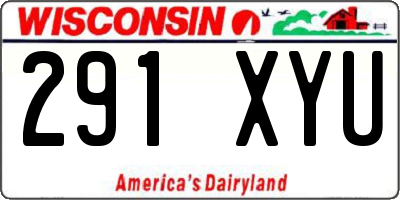 WISCONSIN

291 XYU

America's Dairyland